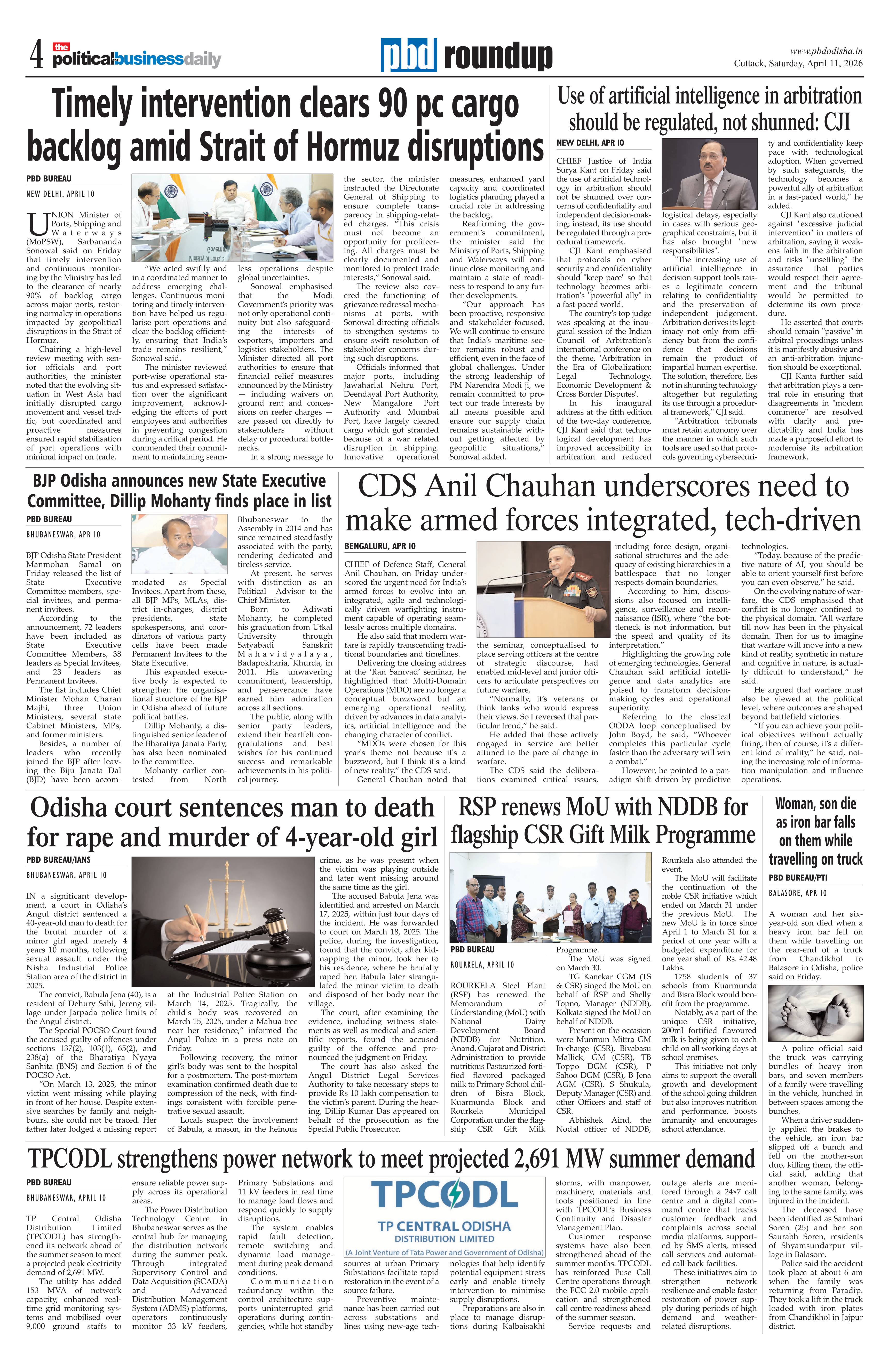 4 the politicalbusinessdaily

pbd roundup

www.pbdodisha.in
Cuttack, Saturday, April 11, 2026

Timely intervention clears 90 pc cargo backlog amid Strait of Hormuz disruptions

PBD BUREAU

NEW DELHI, APRIL 10

UNION Minister of Ports, Shipping and Waterways (MoPSW), Sarbananda Sonowal said on Friday that timely intervention and continuous monitoring by the Ministry has led to the clearance of nearly 90% of backlog cargo across major ports, restoring normalcy in operations impacted by geopolitical disruptions in the Strait of Hormuz.

Chairing a high-level review meeting with senior officials and port authorities, the minister noted that the evolving situation in West Asia had initially disrupted cargo movement and vessel traffic, but coordinated and proactive measures ensured rapid stabilisation of port operations with minimal impact on trade.

"We acted swiftly and in a coordinated manner to address emerging challenges. Continuous monitoring and timely intervention have helped us regularise port operations and clear the backlog efficiently, ensuring that India's trade remains resilient," Sonowal said.

The minister reviewed port-wise operational status and expressed satisfaction over the significant improvement, acknowledging the efforts of port employees and authorities in preventing congestion during a critical period. He commended their commitment to maintaining seamless operations despite global uncertainties.

Sonowal emphasised that the Modi Government's priority was not only operational continuity but also safeguarding the interests of exporters, importers and logistics stakeholders. The Minister directed all port authorities to ensure that financial relief measures announced by the Ministry — including waivers on ground rent and concessions on reefer charges — are passed on directly to stakeholders without delay or procedural bottlenecks.

In a strong message to the sector, the minister instructed the Directorate General of Shipping to ensure complete transparency in shipping-related charges. "This crisis must not become an opportunity for profiteering. All charges must be clearly documented and monitored to protect trade interests," Sonowal said.

The review also covered the functioning of grievance redressal mechanisms at ports, with Sonowal directing officials to strengthen systems to ensure swift resolution of stakeholder concerns during such disruptions.

Officials informed that major ports, including Jawaharlal Nehru Port, Deendayal Port Authority, New Mangalore Port Authority and Mumbai Port, have largely cleared cargo which got stranded because of a war related disruption in shipping. Innovative operational measures, enhanced yard capacity and coordinated logistics planning played a crucial role in addressing the backlog.

Reaffirming the government's commitment, the minister said the Ministry of Ports, Shipping and Waterways will continue close monitoring and maintain a state of readiness to respond to any further developments.

"Our approach has been proactive, responsive and stakeholder-focused. We will continue to ensure that India's maritime sector remains robust and efficient, even in the face of global challenges. Under the strong leadership of PM Narendra Modi ji, we remain committed to protect our trade interests by all means possible and ensure our supply chain remains sustainable without getting affected by geopolitic situations," Sonowal added.

Use of artificial intelligence in arbitration should be regulated, not shunned: CJI

NEW DELHI, APR 10

CHIEF Justice of India Surya Kant on Friday said the use of artificial technology in arbitration should not be shunned over concerns of confidentiality and independent decision-making; instead, its use should be regulated through a procedural framework.

CJI Kant emphasised that protocols on cyber security and confidentiality should "keep pace" so that technology becomes arbitration's "powerful ally" in a fast-paced world.

The country's top judge was speaking at the inaugural session of the Indian Council of Arbitration's international conference on the theme, 'Arbitration in the Era of Globalization: Legal Technology, Economic Development & Cross Border Disputes'.

In his inaugural address at the fifth edition of the two-day conference, CJI Kant said that technological development has improved accessibility in arbitration and reduced logistical delays, especially in cases with serious geographical constraints, but it has also brought "new responsibilities".

"The increasing use of artificial intelligence in decision support tools raises a legitimate concern relating to confidentiality and the preservation of independent judgement. Arbitration derives its legitimacy not only from efficiency but from the confidence that decisions remain the product of impartial human expertise. The solution, therefore, lies not in shunning technology altogether but regulating its use through a procedural framework," CJI said.

"Arbitration tribunals must retain autonomy over the manner in which such tools are used so that protocols governing cybersecurity and confidentiality keep pace with technological adoption. When governed by such safeguards, the technology becomes a powerful ally of arbitration in a fast-paced world," he added.

CJI Kant also cautioned against "excessive judicial intervention" in matters of arbitration, saying it weakens faith in the arbitration and risks "unsettling" the assurance that parties would respect their agreement and the tribunal would be permitted to determine its own procedure.

He asserted that courts should remain "passive" in arbitral proceedings unless it is manifestly abusive and an anti-arbitration injunction should be exceptional.

CJI Kanta further said that arbitration plays a central role in ensuring that disagreements in "modern commerce" are resolved with clarity and predictability and India has made a purposeful effort to modernise its arbitration framework.

BJP Odisha announces new State Executive Committee, Dillip Mohanty finds place in list

PBD BUREAU

BHUBANESWAR, APR 10

BJP Odisha State President Manmohan Samal on Friday released the list of State Executive Committee members, special invitees, and permanent invitees.

According to the announcement, 72 leaders have been included as State Executive Committee Members, 38 leaders as Special Invitees, and 23 leaders as Permanent Invitees.

The list includes Chief Minister Mohan Charan Majhi, three Union Ministers, several state Cabinet Ministers, MPs, and former ministers.

Besides, a number of leaders who recently joined the BJP after leaving the Biju Janata Dal (BJD) have been accommodated as Special Invitees. Apart from these, all BJP MPs, MLAs, district in-charges, district presidents, state spokespersons, and coordinators of various party cells have been made Permanent Invitees to the State Executive.

This expanded executive body is expected to strengthen the organisational structure of the BJP in Odisha ahead of future political battles.

Dillip Mohanty, a distinguished senior leader of the Bharatiya Janata Party, has also been nominated to the committee.

Mohanty earlier contested from North Bhubaneswar to the Assembly in 2014 and has since remained steadfastly associated with the party, rendering dedicated and tireless service.

At present, he serves with distinction as an Political Advisor to the Chief Minister.

Born to Adiwati Mohanty, he completed his graduation from Utkal University through Satyabadi Sanskrit Mahavidyalaya, Badapokharia, Khurda, in 2011. His unwavering commitment, leadership, and perseverance have earned him admiration across all sections.

The public, along with senior party leaders, extend their heartfelt congratulations and best wishes for his continued success and remarkable achievements in his political journey.

CDS Anil Chauhan underscores need to make armed forces integrated, tech-driven

BENGALURU, APR 10

CHIEF of Defence Staff, General Anil Chauhan, on Friday underscored the urgent need for India's armed forces to evolve into an integrated, agile and technologically driven warfighting instrument capable of operating seamlessly across multiple domains.

He also said that modern warfare is rapidly transcending traditional boundaries and timelines.

Delivering the closing address at the 'Ran Samvad' seminar, he highlighted that Multi-Domain Operations (MDO) are no longer a conceptual buzzword but an emerging operational reality, driven by advances in data analytics, artificial intelligence and the changing character of conflict.

"MDOs were chosen for this year's theme not because it's a buzzword, but I think it's a kind of new reality," the CDS said.

General Chauhan noted that the seminar, conceptualised to place serving officers at the centre of strategic discourse, had enabled mid-level and junior officers to articulate perspectives on future warfare.

"Normally, it's veterans or think tanks who would express their views. So I reversed that particular trend," he said.

He added that those actively engaged in service are better attuned to the pace of change in warfare.

The CDS said the deliberations examined critical issues, including force design, organisational structures and the adequacy of existing hierarchies in a battlespace that no longer respects domain boundaries.

According to him, discussions also focused on intelligence, surveillance and reconnaissance (ISR), where "the bottleneck is not information, but the speed and quality of its interpretation."

Highlighting the growing role of emerging technologies, General Chauhan said artificial intelligence and data analytics are poised to transform decision-making cycles and operational superiority.

Referring to the classical OODA loop conceptualised by John Boyd, he said, "Whoever completes this particular cycle faster than the adversary will win a combat."

However, he pointed to a paradigm shift driven by predictive technologies.

"Today, because of the predictive nature of AI, you should be able to orient yourself first before you can even observe," he said.

On the evolving nature of warfare, the CDS emphasised that conflict is no longer confined to the physical domain. "All warfare till now has been in the physical domain. Then for us to imagine that warfare will move into a new kind of reality, synthetic in nature and cognitive in nature, is actually difficult to understand," he said.

He argued that warfare must also be viewed at the political level, where outcomes are shaped beyond battlefield victories.

"If you can achieve your political objectives without actually firing, then of course, it's a different kind of reality," he said, noting the increasing role of information manipulation and influence operations.

Odisha court sentences man to death for rape and murder of 4-year-old girl

PBD BUREAU/IANS

BHUBANESWAR, APRIL 10

IN a significant development, a court in Odisha's Angul district sentenced a 40-year-old man to death for the brutal murder of a minor girl aged merely 4 years 10 months, following sexual assault under the Nisha Industrial Police Station area of the district in 2025.

The convict, Babula Jena (40), is a resident of Dehury Sahi, Jereng village under Jarpada police limits of the Angul district.

The Special POCSO Court found the accused guilty of offences under sections 137(2), 103(1), 65(2), and 238(a) of the Bharatiya Nyaya Sanhita (BNS) and Section 6 of the POCSO Act.

"On March 13, 2025, the minor victim went missing while playing in front of her house. Despite extensive searches by family and neighbours, she could not be traced. Her father later lodged a missing report at the Industrial Police Station on March 14, 2025. Tragically, the child's body was recovered on March 15, 2025, under a Mahua tree near her residence," informed the Angul Police in a press note on Friday.

Following recovery, the minor girl's body was sent to the hospital for a postmortem. The post-mortem examination confirmed death due to compression of the neck, with findings consistent with forcible penetrative sexual assault.

Locals suspect the involvement of Babula, a mason, in the heinous crime, as he was present when the victim was playing outside and later went missing around the same time as the girl.

The accused Babula Jena was identified and arrested on March 17, 2025, within just four days of the incident. He was forwarded to court on March 18, 2025. The police, during the investigation, found that the convict, after kidnapping the minor, took her to his residence, where he brutally raped her. Babula later strangulated the minor victim to death and disposed of her body near the village.

The court, after examining the evidence, including witness statements as well as medical and scientific reports, found the accused guilty of the offence and pronounced the judgment on Friday.

The court has also asked the Angul District Legal Services Authority to take necessary steps to provide Rs 10 lakh compensation to the victim's parent. During the hearing, Dillip Kumar Das appeared on behalf of the prosecution as the Special Public Prosecutor.

RSP renews MoU with NDDB for flagship CSR Gift Milk Programme

PBD BUREAU

ROURKELA, APRIL 10

ROURKELA Steel Plant (RSP) has renewed the Memorandum of Understanding (MoU) with National Dairy Development Board (NDDB) for Nutrition, Anand, Gujarat and District Administration to provide nutritious Pasteurized fortified flavored packaged milk to Primary School children of Bisra Block, Kuarmunda Block and Rourkela Municipal Corporation under the flagship CSR Gift Milk Programme.

The MoU was signed on March 30.

TG Kanekar CGM (TS & CSR) singed the MoU on behalf of RSP and Shelly Topno, Manager (NDDB), Kolkata signed the MoU on behalf of NDDB.

Present on the occasion were Munmun Mittra GM In-charge (CSR), Bivabasu Mallick, GM (CSR), TB Toppo DGM (CSR), P Sahoo DGM (CSR), B Jena AGM (CSR), S Shukula, Deputy Manager (CSR) and other Officers and staff of CSR.

Abhishek Aind, the Nodal officer of NDDB, Rourkela also attended the event.

The MoU will facilitate the continuation of the noble CSR initiative which ended on March 31 under the previous MoU. The new MoU is in force since April 1 to March 31 for a period of one year with a budgeted expenditure for one year shall of Rs. 42.48 Lakhs.

1758 students of 37 schools from Kuarmunda and Bisra Block would benefit from the programme.

Notably, as a part of the unique CSR initiative, 200ml fortified flavoured milk is being given to each child on all working days at school premises.

This initiative not only aims to support the overall growth and development of the school going children but also improves nutrition and performance, boosts immunity and encourages school attendance.

Woman, son die as iron bar falls on them while travelling on truck

PBD BUREAU/PTI

BALASORE, APR 10

A woman and her six-year-old son died when a heavy iron bar fell on them while travelling on the rear-end of a truck from Chandikhol to Balasore in Odisha, police said on Friday.

A police official said the truck was carrying bundles of heavy iron bars, and seven members of a family were travelling in the vehicle, hunched in between spaces among the bunches.

When a driver suddenly applied the brakes to the vehicle, an iron bar slipped off a bunch and fell on the mother-son duo, killing them, the official said, adding that another woman, belonging to the same family, was injured in the incident.

The deceased have been identified as Sambari Soren (25) and her son Saurabh Soren, residents of Shyamsundarpur village in Balasore.

Police said the accident took place at about 6 am when the family was returning from Paradip. They took a lift in the truck loaded with iron plates from Chandikhol in Jajpur district.

TPCODL strengthens power network to meet projected 2,691 MW summer demand

PBD BUREAU

BHUBANESWAR, APRIL 10

TP Central Odisha Distribution Limited (TPCODL) has strengthened its network ahead of the summer season to meet a projected peak electricity demand of 2,691 MW.

The utility has added 153 MVA of network capacity, enhanced real-time grid monitoring systems and mobilised over 9,000 ground staffs to ensure reliable power supply across its operational areas.

The Power Distribution Technology Centre in Bhubaneswar serves as the central hub for managing the distribution network during the summer peak. Through integrated Supervisory Control and Data Acquisition (SCADA) and Advanced Distribution Management System (ADMS) platforms, operators continuously monitor 33 kV feeders, Primary Substations and 11 kV feeders in real time to manage load flows and respond quickly to supply disruptions.

The system enables rapid fault detection, remote switching and dynamic load management during peak demand conditions.

Communication redundancy within the control architecture supports uninterrupted grid operations during contingencies, while hot standby sources at urban Primary Substations facilitate rapid restoration in the event of a source failure.

TPCODL
TP CENTRAL ODISHA
DISTRIBUTION LIMITED
(A Joint Venture of Tata Power and Government of Odisha)

Preventive maintenance has been carried out across substations and lines using new-age technologies that help identify potential equipment stress early and enable timely intervention to minimise supply disruptions.

Preparations are also in place to manage disruptions during Kalbaisakhi storms, with manpower, machinery, materials and tools positioned in line with TPCODL's Business Continuity and Disaster Management Plan.

Customer response systems have also been strengthened ahead of the summer months. TPCODL has reinforced Fuse Call Centre operations through the FCC 2.0 mobile application and strengthened call centre readiness ahead of the summer season.

Service requests and outage alerts are monitored through a 24×7 call centre and a digital command centre that tracks customer feedback and complaints across social media platforms, supported by SMS alerts, missed call services and automated call-back facilities.

These initiatives aim to strengthen network resilience and enable faster restoration of power supply during periods of high demand and weather-related disruptions.